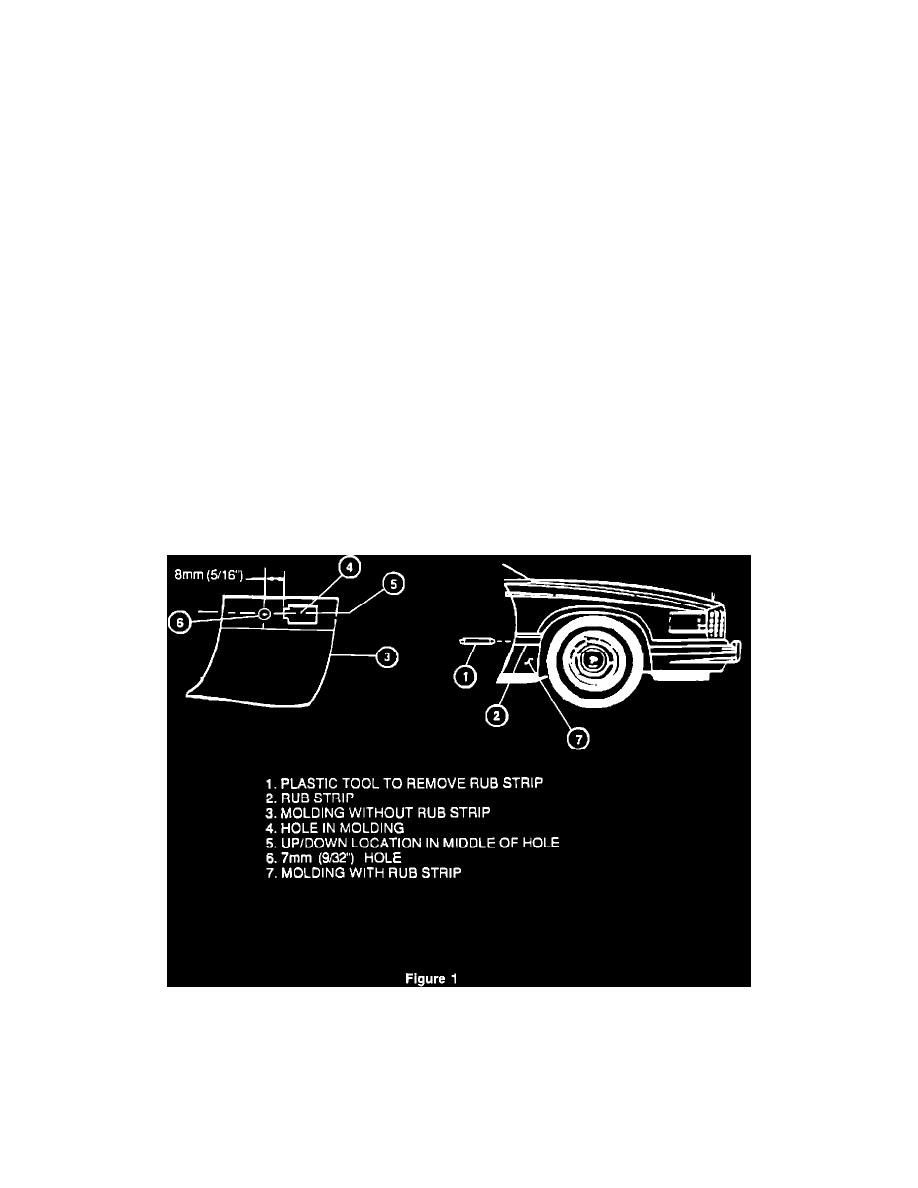 8mm (5/16")

4

5

6

3

1

2

7

1. PLASTIC TOOL TO REMOVE RUB STRIP
2. RUB STRIP
3. MOLDING WITHOUT RUB STRIP
4. HOLE IN MOLDING
5. UP/DOWN LOCATION IN MIDDLE OF HOLE
6. 7mm (9/32") HOLE
7. MOLDING WITH RUB STRIP

Figure 1